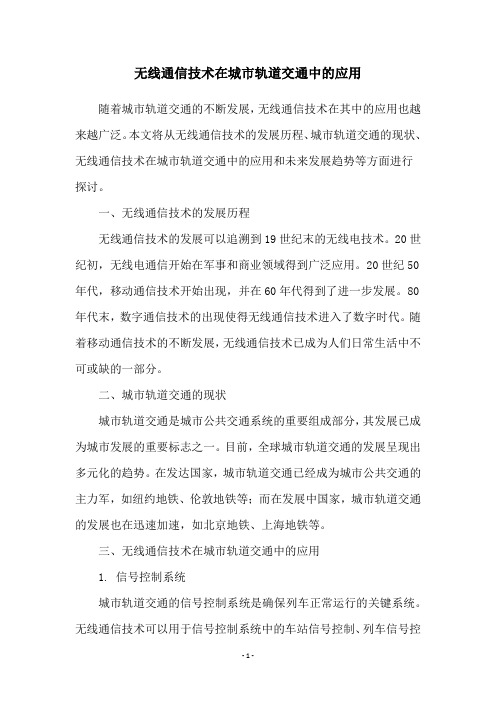 无线通信技术在城市轨道交通中的应用

随着城市轨道交通的不断发展，无线通信技术在其中的应用也越来越广泛。本文将从无线通信技术的发展历程、城市轨道交通的现状、无线通信技术在城市轨道交通中的应用和未来发展趋势等方面进行探讨。

一、无线通信技术的发展历程

无线通信技术的发展可以追溯到19世纪末的无线电技术。20世纪初，无线电通信开始在军事和商业领域得到广泛应用。20世纪50年代，移动通信技术开始出现，并在60年代得到了进一步发展。80年代末，数字通信技术的出现使得无线通信技术进入了数字时代。随着移动通信技术的不断发展，无线通信技术已成为人们日常生活中不可或缺的一部分。

二、城市轨道交通的现状

城市轨道交通是城市公共交通系统的重要组成部分，其发展已成为城市发展的重要标志之一。目前，全球城市轨道交通的发展呈现出多元化的趋势。在发达国家，城市轨道交通已经成为城市公共交通的主力军，如纽约地铁、伦敦地铁等；而在发展中国家，城市轨道交通的发展也在迅速加速，如北京地铁、上海地铁等。

三、无线通信技术在城市轨道交通中的应用

1. 信号控制系统

城市轨道交通的信号控制系统是确保列车正常运行的关键系统。无线通信技术可以用于信号控制系统中的车站信号控制、列车信号控

- 1 -